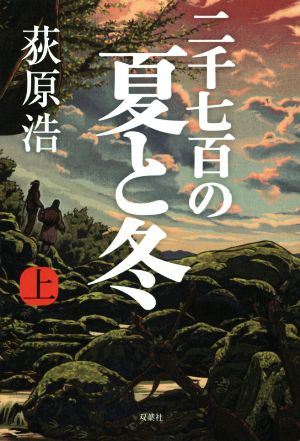 二千七百の夏と冬

荻原浩

上

双葉社